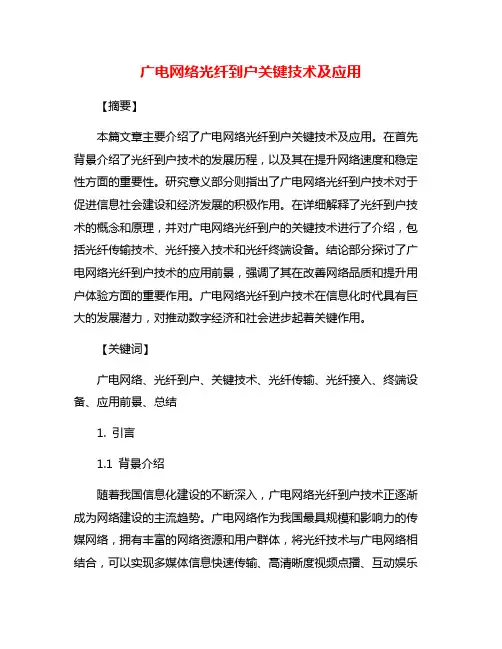 广电网络光纤到户关键技术及应用

【摘要】

本篇文章主要介绍了广电网络光纤到户关键技术及应用。在首先背景介绍了光纤到户技术的发展历程，以及其在提升网络速度和稳定性方面的重要性。研究意义部分则指出了广电网络光纤到户技术对于促进信息社会建设和经济发展的积极作用。在详细解释了光纤到户技术的概念和原理，并对广电网络光纤到户的关键技术进行了介绍，包括光纤传输技术、光纤接入技术和光纤终端设备。结论部分探讨了广电网络光纤到户技术的应用前景，强调了其在改善网络品质和提升用户体验方面的重要作用。广电网络光纤到户技术在信息化时代具有巨大的发展潜力，对推动数字经济和社会进步起着关键作用。

【关键词】

广电网络、光纤到户、关键技术、光纤传输、光纤接入、终端设备、应用前景、总结

1. 引言

1.1 背景介绍

随着我国信息化建设的不断深入，广电网络光纤到户技术正逐渐成为网络建设的主流趋势。广电网络作为我国最具规模和影响力的传媒网络，拥有丰富的网络资源和用户群体，将光纤技术与广电网络相结合，可以实现多媒体信息快速传输、高清晰度视频点播、互动娱乐